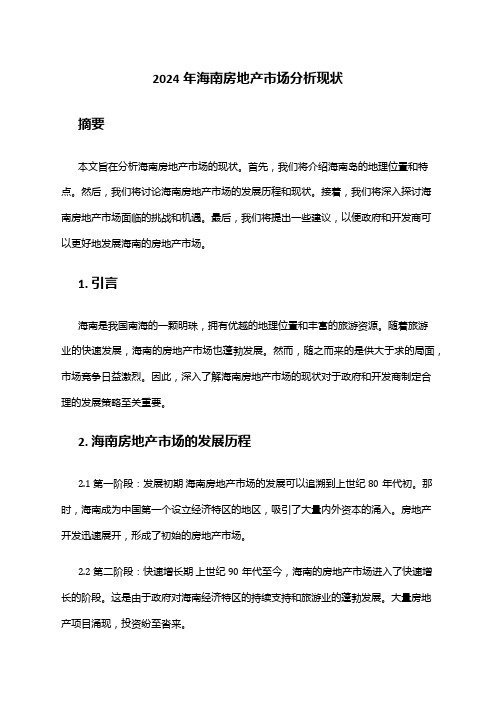 2024 年海南房地产市场分析现状

摘要

本文旨在分析海南房地产市场的现状。首先，我们将介绍海南岛的地理位置和特点。然后，我们将讨论海南房地产市场的发展历程和现状。接着，我们将深入探讨海南房地产市场面临的挑战和机遇。最后，我们将提出一些建议，以便政府和开发商可以更好地发展海南的房地产市场。

1. 引言

海南是我国南海的一颗明珠，拥有优越的地理位置和丰富的旅游资源。随着旅游业的快速发展，海南的房地产市场也蓬勃发展。然而，随之而来的是供大于求的局面，市场竞争日益激烈。因此，深入了解海南房地产市场的现状对于政府和开发商制定合理的发展策略至关重要。

2. 海南房地产市场的发展历程

2.1 第一阶段：发展初期 海南房地产市场的发展可以追溯到上世纪 80 年代初。那时，海南成为中国第一个设立经济特区的地区，吸引了大量内外资本的涌入。房地产开发迅速展开，形成了初始的房地产市场。

2.2 第二阶段：快速增长期 上世纪 90 年代至今，海南的房地产市场进入了快速增长的阶段。这是由于政府对海南经济特区的持续支持和旅游业的蓬勃发展。大量房地产项目涌现，投资纷至沓来。